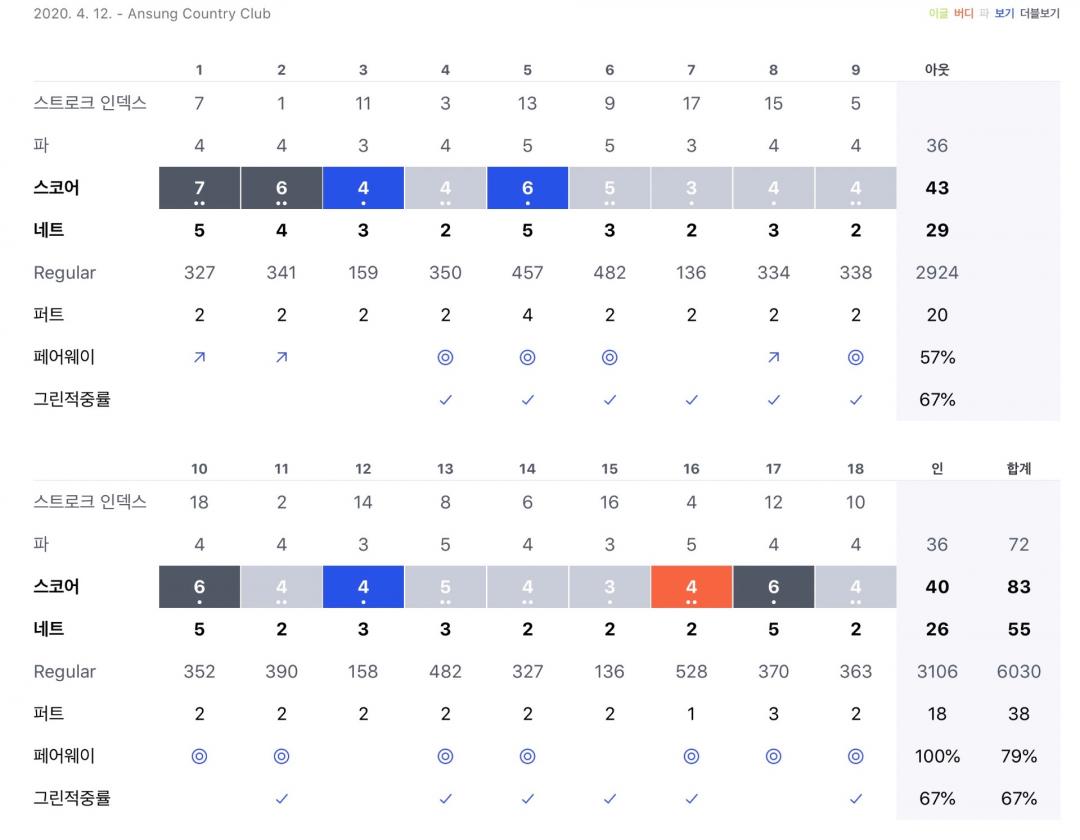 2020. 4. 12. - Ansung Country Club

이글 버디 파 보기 더블보기

| | 1 | 2 | 3 | 4 | 5 | 6 | 7 | 8 | 9 | 아웃 |
|---|---|---|---|---|---|---|---|---|---|---|
| 스트로크 인덱스 | 7 | 1 | 11 | 3 | 13 | 9 | 17 | 15 | 5 | |
| 파 | 4 | 4 | 3 | 4 | 5 | 5 | 3 | 4 | 4 | 36 |
| 스코어 | 7 | 6 | 4 | 4 | 6 | 5 | 3 | 4 | 4 | 43 |
| 네트 | 5 | 4 | 3 | 2 | 5 | 3 | 2 | 3 | 2 | 29 |
| Regular | 327 | 341 | 159 | 350 | 457 | 482 | 136 | 334 | 338 | 2924 |
| 퍼트 | 2 | 2 | 2 | 2 | 4 | 2 | 2 | 2 | 2 | 20 |
| 페어웨이 | ↗ | ↗ | | ◎ | ◎ | ◎ | | ↗ | ◎ | 57% |
| 그린적중률 | | | | ✓ | ✓ | ✓ | ✓ | ✓ | ✓ | 67% |

| | 10 | 11 | 12 | 13 | 14 | 15 | 16 | 17 | 18 | 인 | 합계 |
|---|---|---|---|---|---|---|---|---|---|---|---|
| 스트로크 인덱스 | 18 | 2 | 14 | 8 | 6 | 16 | 4 | 12 | 10 | | |
| 파 | 4 | 4 | 3 | 5 | 4 | 3 | 5 | 4 | 4 | 36 | 72 |
| 스코어 | 6 | 4 | 4 | 5 | 4 | 3 | 4 | 6 | 4 | 40 | 83 |
| 네트 | 5 | 2 | 3 | 3 | 2 | 2 | 2 | 5 | 2 | 26 | 55 |
| Regular | 352 | 390 | 158 | 482 | 327 | 136 | 528 | 370 | 363 | 3106 | 6030 |
| 퍼트 | 2 | 2 | 2 | 2 | 2 | 2 | 1 | 3 | 2 | 18 | 38 |
| 페어웨이 | ◎ | ◎ | | ◎ | ◎ | | ◎ | ◎ | ◎ | 100% | 79% |
| 그린적중률 | | ✓ | | ✓ | ✓ | ✓ | ✓ | | ✓ | 67% | 67% |